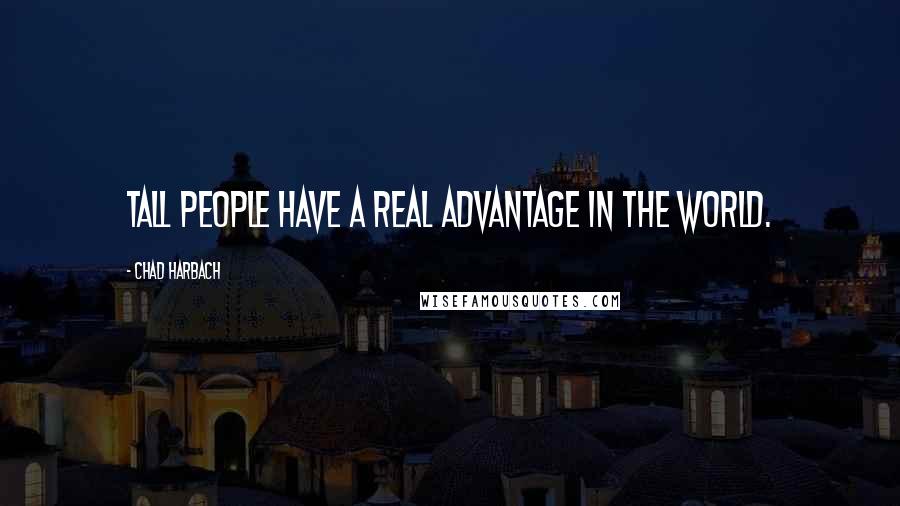 TALL PEOPLE HAVE A REAL ADVANTAGE IN THE WORLD.

- CHAD HARBACH

WISEFAMOUSQUOTES.COM